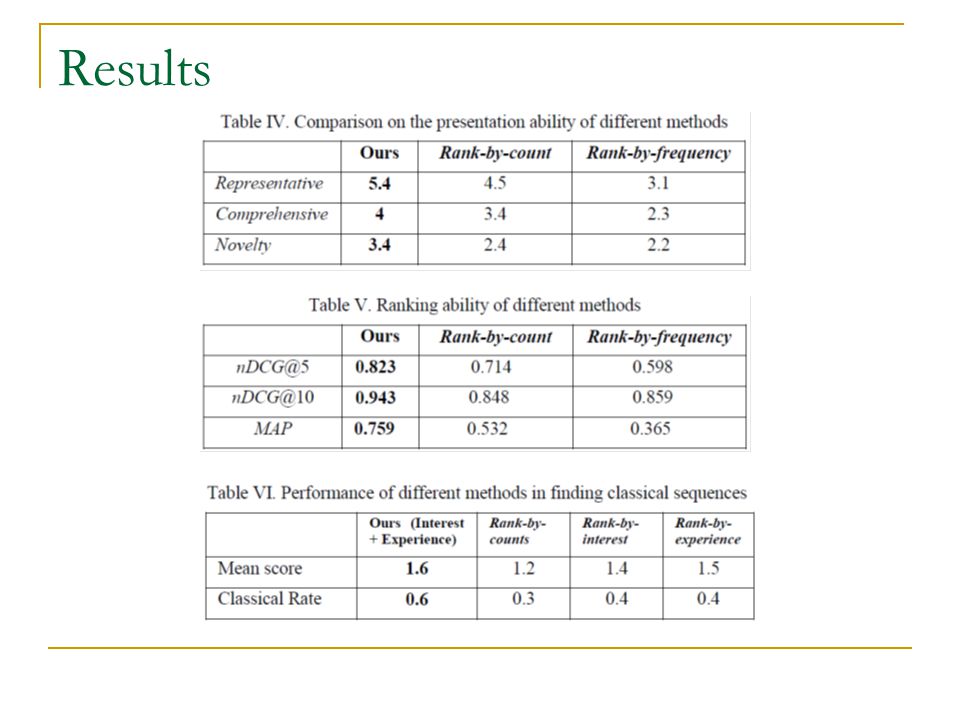 Results

Table IV. Comparison on the presentation ability of different methods

| | Ours | Rank-by-count | Rank-by-frequency |
|---|---|---|---|
| Representative | 5.4 | 4.5 | 3.1 |
| Comprehensive | 4 | 3.4 | 2.3 |
| Novelty | 3.4 | 2.4 | 2.2 |

Table V. Ranking ability of different methods

| | Ours | Rank-by-count | Rank-by-frequency |
|---|---|---|---|
| nDCG@5 | 0.823 | 0.714 | 0.598 |
| nDCG@10 | 0.943 | 0.848 | 0.859 |
| MAP | 0.759 | 0.532 | 0.365 |

Table VI. Performance of different methods in finding classical sequences

| | Ours (Interest + Experience) | Rank-by-counts | Rank-by-interest | Rank-by-experience |
|---|---|---|---|---|
| Mean score | 1.6 | 1.2 | 1.4 | 1.5 |
| Classical Rate | 0.6 | 0.3 | 0.4 | 0.4 |